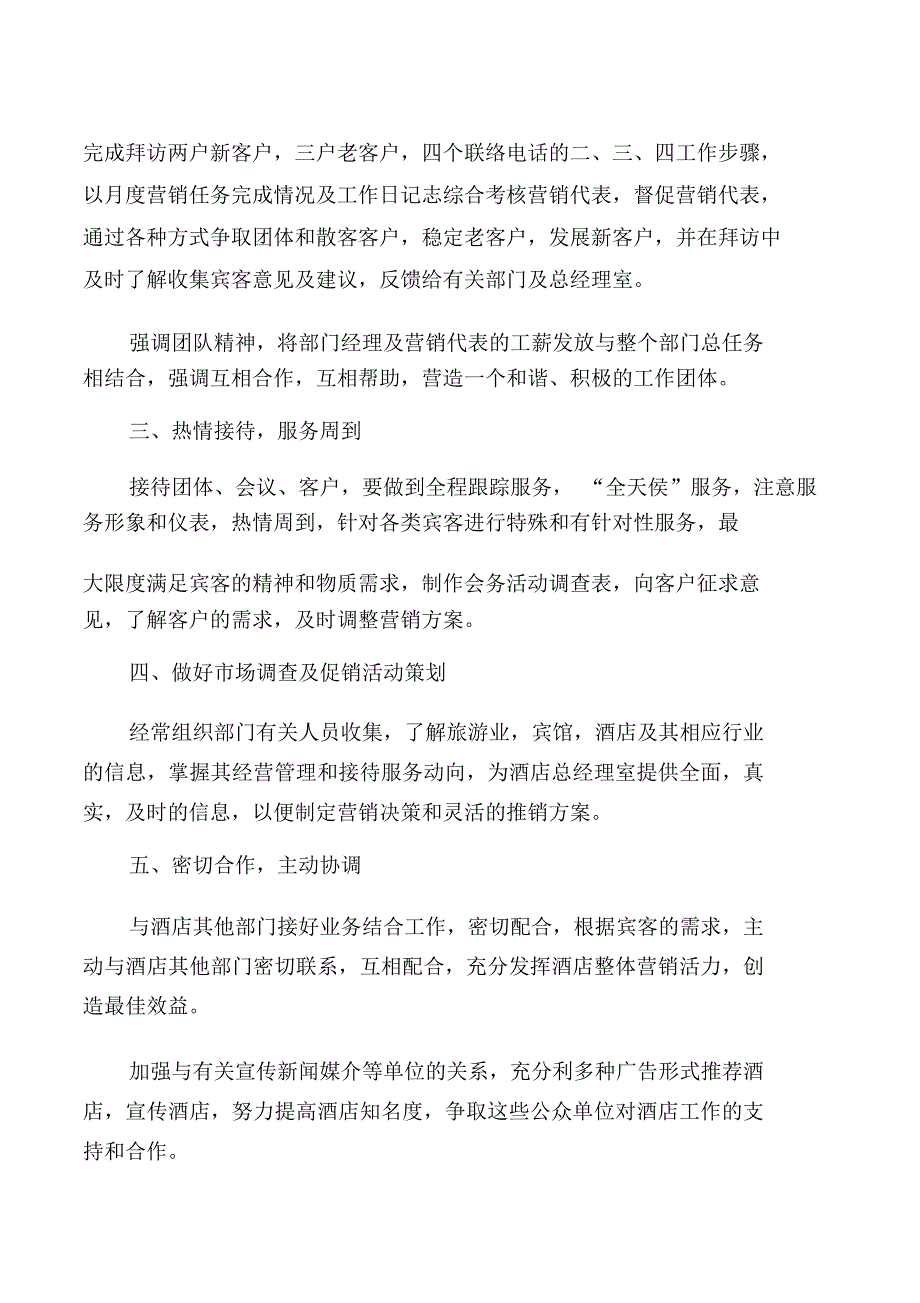 完成拜访两户新客户，三户老客户，四个联络电话的二、三、四工作步骤，以月度营销任务完成情况及工作日记志综合考核营销代表，督促营销代表，通过各种方式争取团体和散客客户，稳定老客户，发展新客户，并在拜访中及时了解收集宾客意见及建议，反馈给有关部门及总经理室。

强调团队精神，将部门经理及营销代表的工薪发放与整个部门总任务相结合，强调互相合作，互相帮助，营造一个和谐、积极的工作团体。

三、热情接待，服务周到

接待团体、会议、客户，要做到全程跟踪服务，“全天侯”服务，注意服务形象和仪表，热情周到，针对各类宾客进行特殊和有针对性服务，最

大限度满足宾客的精神和物质需求，制作会务活动调查表，向客户征求意见，了解客户的需求，及时调整营销方案。

四、做好市场调查及促销活动策划

经常组织部门有关人员收集，了解旅游业，宾馆，酒店及其相应行业的信息，掌握其经营管理和接待服务动向，为酒店总经理室提供全面，真实，及时的信息，以便制定营销决策和灵活的推销方案。

五、密切合作，主动协调

与酒店其他部门接好业务结合工作，密切配合，根据宾客的需求，主动与酒店其他部门密切联系，互相配合，充分发挥酒店整体营销活力，创造最佳效益。

加强与有关宣传新闻媒介等单位的关系，充分利多种广告形式推荐酒店，宣传酒店，努力提高酒店知名度，争取这些公众单位对酒店工作的支持和合作。